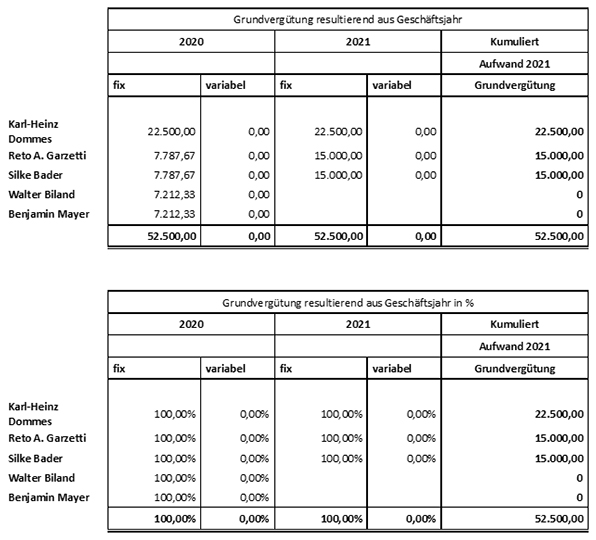 | | Grundvergütung resultierend aus Geschäftsjahr | | | | |
|---|---|---|---|---|---|
| | 2020 | | 2021 | | Kumuliert |
| | | | | | Aufwand 2021 |
| | fix | variabel | fix | variabel | Grundvergütung |
| Karl-Heinz Dommes | 22.500,00 | 0,00 | 22.500,00 | 0,00 | 22.500,00 |
| Reto A. Garzetti | 7.787,67 | 0,00 | 15.000,00 | 0,00 | 15.000,00 |
| Silke Bader | 7.787,67 | 0,00 | 15.000,00 | 0,00 | 15.000,00 |
| Walter Biland | 7.212,33 | 0,00 | | | 0 |
| Benjamin Mayer | 7.212,33 | 0,00 | | | 0 |
| | 52.500,00 | 0,00 | 52.500,00 | 0,00 | 52.500,00 |

| | Grundvergütung resultierend aus Geschäftsjahr in % | | | | |
|---|---|---|---|---|---|
| | 2020 | | 2021 | | Kumuliert |
| | | | | | Aufwand 2021 |
| | fix | variabel | fix | variabel | Grundvergütung |
| Karl-Heinz Dommes | 100,00% | 0,00% | 100,00% | 0,00% | 22.500,00 |
| Reto A. Garzetti | 100,00% | 0,00% | 100,00% | 0,00% | 15.000,00 |
| Silke Bader | 100,00% | 0,00% | 100,00% | 0,00% | 15.000,00 |
| Walter Biland | 100,00% | 0,00% | | | 0 |
| Benjamin Mayer | 100,00% | 0,00% | | | 0 |
| | 100,00% | 0,00% | 100,00% | 0,00% | 52.500,00 |